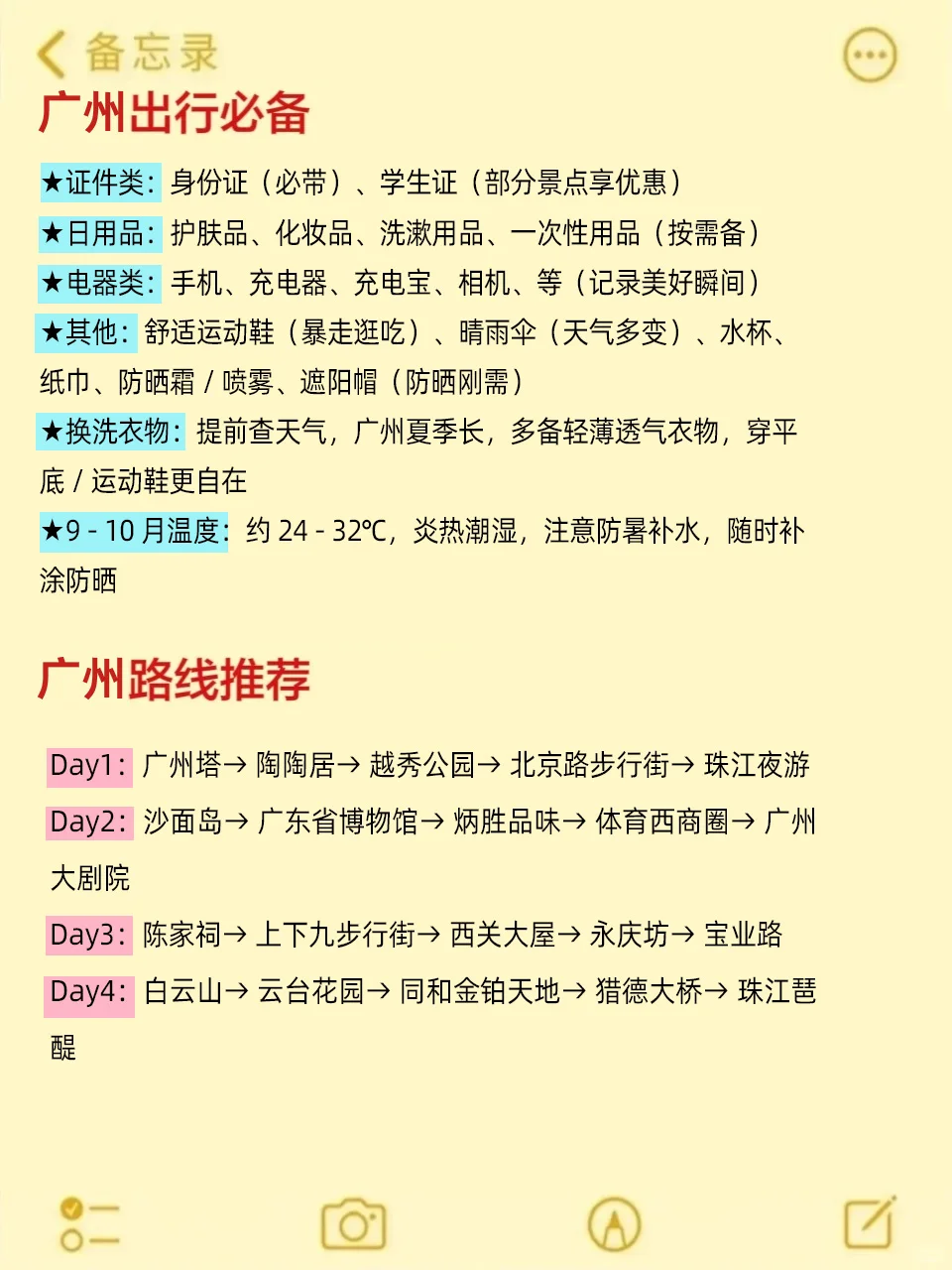 备忘录

广州出行必备

★证件类：身份证（必带）、学生证（部分景点享优惠）

★日用品：护肤品、化妆品、洗漱用品、一次性用品（按需备）

★电器类：手机、充电器、充电宝、相机、等（记录美好瞬间）

★其他：舒适运动鞋（暴走逛吃）、晴雨伞（天气多变）、水杯、纸巾、防晒霜 / 喷雾、遮阳帽（防晒刚需）

★换洗衣物：提前查天气，广州夏季长，多备轻薄透气衣物，穿平底 / 运动鞋更自在

★9 - 10 月温度：约 24 - 32℃，炎热潮湿，注意防暑补水，随时补涂防晒

广州路线推荐

Day1：广州塔→ 陶陶居→ 越秀公园→ 北京路步行街→ 珠江夜游

Day2：沙面岛→ 广东省博物馆→ 炳胜品味→ 体育西商圈→ 广州大剧院

Day3：陈家祠→ 上下九步行街→ 西关大屋→ 永庆坊→ 宝业路

Day4：白云山→ 云台花园→ 同和金铂天地→ 猎德大桥→ 珠江琶醍